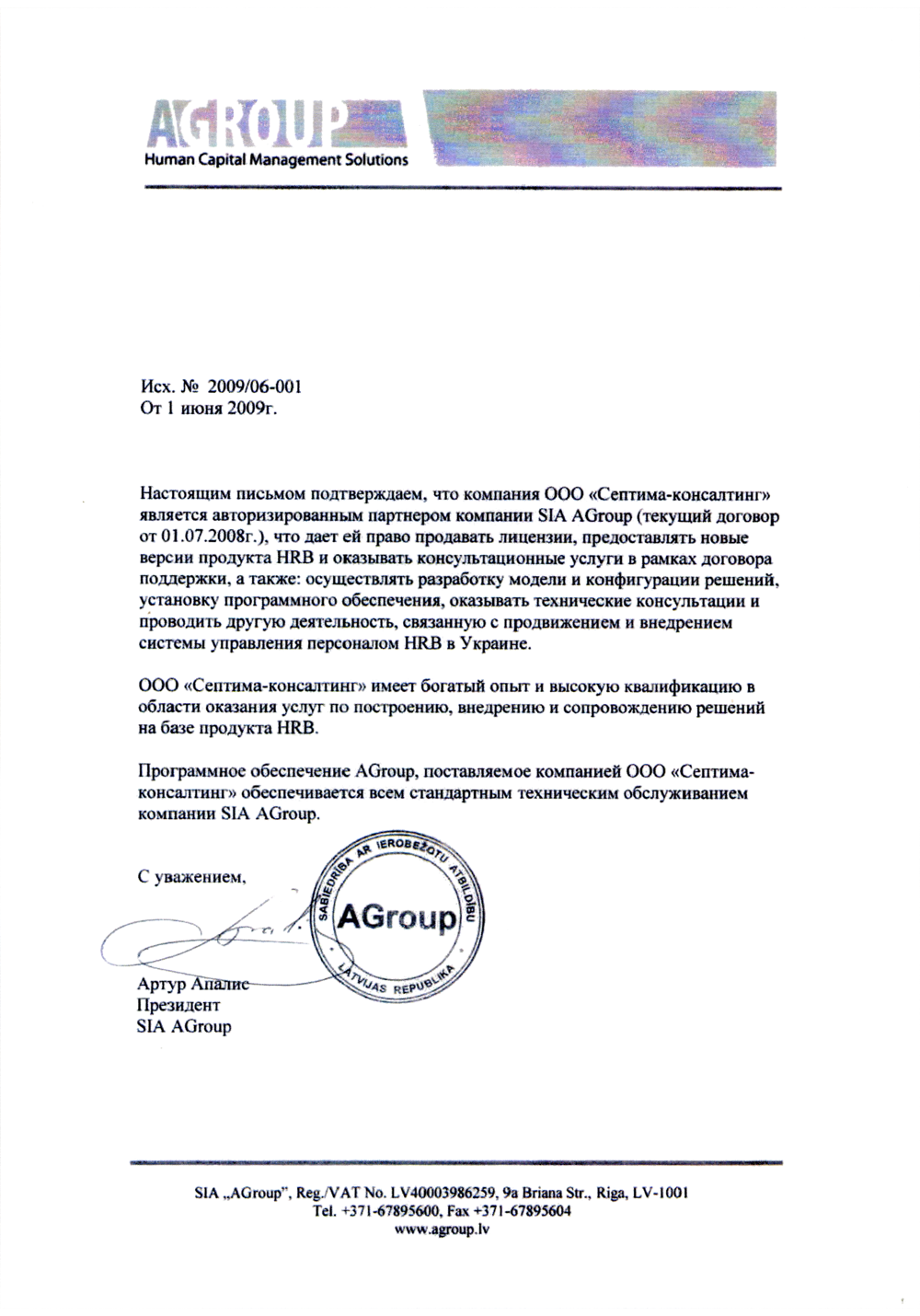 AGROUP
Human Capital Management Solutions

Исх. № 2009/06-001
От 1 июня 2009г.

Настоящим письмом подтверждаем, что компания ООО «Септима-консалтинг» является авторизированным партнером компании SIA AGroup (текущий договор от 01.07.2008г.), что дает ей право продавать лицензии, предоставлять новые версии продукта HRB и оказывать консультационные услуги в рамках договора поддержки, а также: осуществлять разработку модели и конфигурации решений, установку программного обеспечения, оказывать технические консультации и проводить другую деятельность, связанную с продвижением и внедрением системы управления персоналом HRB в Украине.

ООО «Септима-консалтинг» имеет богатый опыт и высокую квалификацию в области оказания услуг по построению, внедрению и сопровождению решений на базе продукта HRB.

Программное обеспечение AGroup, поставляемое компанией ООО «Септима-консалтинг» обеспечивается всем стандартным техническим обслуживанием компании SIA AGroup.

С уважением,

SABIEDRĪBA AR IEROBEŽOTU ATBILDĪBU
AGroup
LATVIJAS REPUBLIKA

Артур Апалис
Президент
SIA AGroup

SIA „AGroup", Reg./VAT No. LV40003986259, 9a Briana Str., Riga, LV-1001
Tel. +371-67895600, Fax +371-67895604
www.agroup.lv